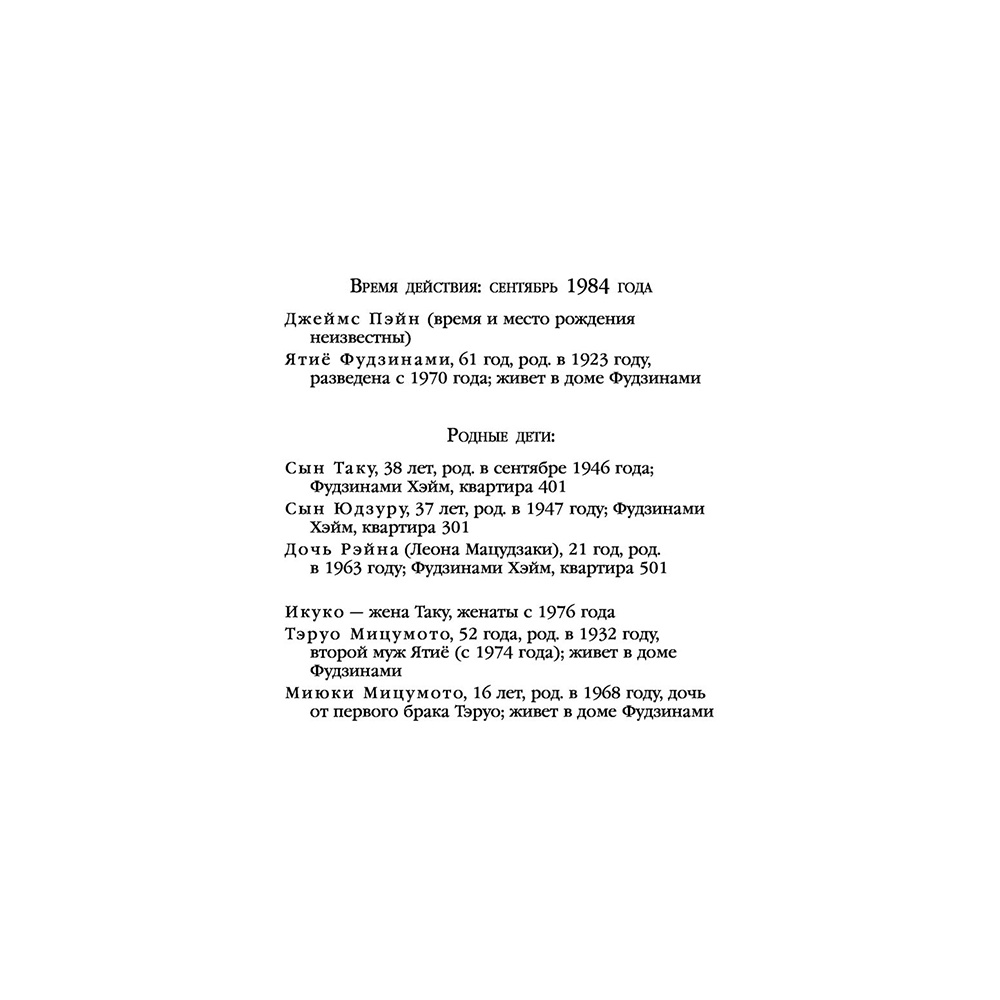 Время действия: сентябрь 1984 года

Джеймс Пэйн (время и место рождения неизвестны)

Ятиё Фудзинами, 61 год, род. в 1923 году, разведена с 1970 года; живет в доме Фудзинами

Родные дети:

Сын Таку, 38 лет, род. в сентябре 1946 года; Фудзинами Хэйм, квартира 401

Сын Юдзуру, 37 лет, род. в 1947 году; Фудзинами Хэйм, квартира 301

Дочь Рэйна (Леона Мацудзаки), 21 год, род. в 1963 году; Фудзинами Хэйм, квартира 501

Икуко — жена Таку, женаты с 1976 года

Тэруо Мицумото, 52 года, род. в 1932 году, второй муж Ятиё (с 1974 года); живет в доме Фудзинами

Миюки Мицумото, 16 лет, род. в 1968 году, дочь от первого брака Тэруо; живет в доме Фудзинами